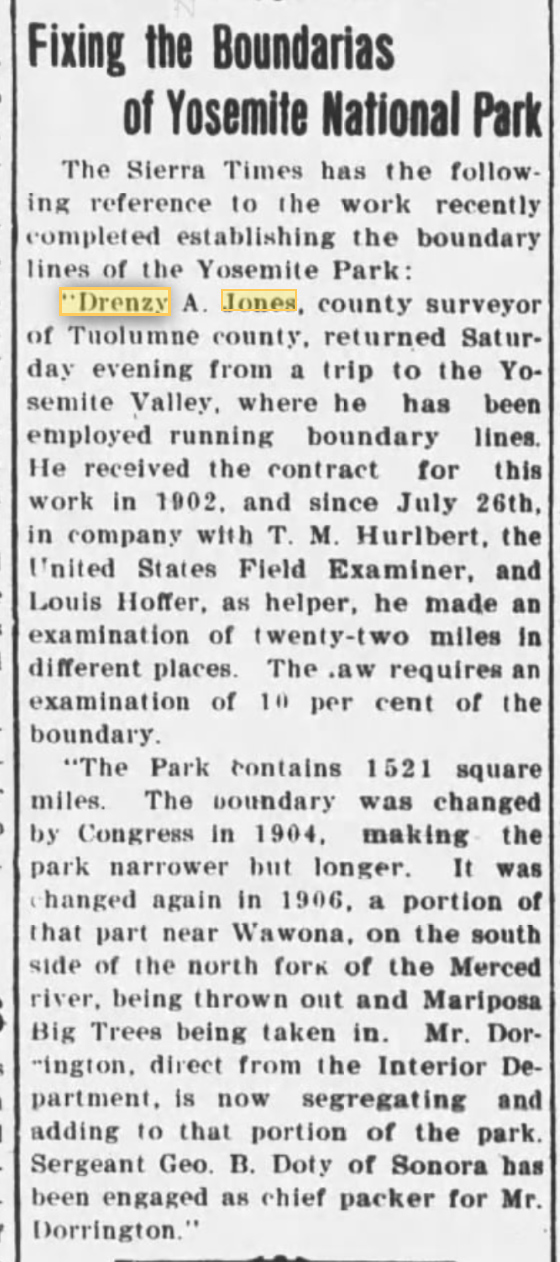 Fixing the Boundarias of Yosemite National Park

The Sierra Times has the following reference to the work recently completed establishing the boundary lines of the Yosemite Park:

"Drenzy A. Jones, county surveyor of Tuolumne county, returned Saturday evening from a trip to the Yosemite Valley, where he has been employed running boundary lines. He received the contract for this work in 1902, and since July 26th, in company with T. M. Hurlbert, the United States Field Examiner, and Louis Hoffer, as helper, he made an examination of twenty-two miles in different places. The .aw requires an examination of 10 per cent of the boundary.

"The Park contains 1521 square miles. The boundary was changed by Congress in 1904, making the park narrower but longer. It was changed again in 1906, a portion of that part near Wawona, on the south side of the north fork of the Merced river, being thrown out and Mariposa Big Trees being taken in. Mr. Dorrington, direct from the Interior Department, is now segregating and adding to that portion of the park. Sergeant Geo. B. Doty of Sonora has been engaged as chief packer for Mr. Dorrington."